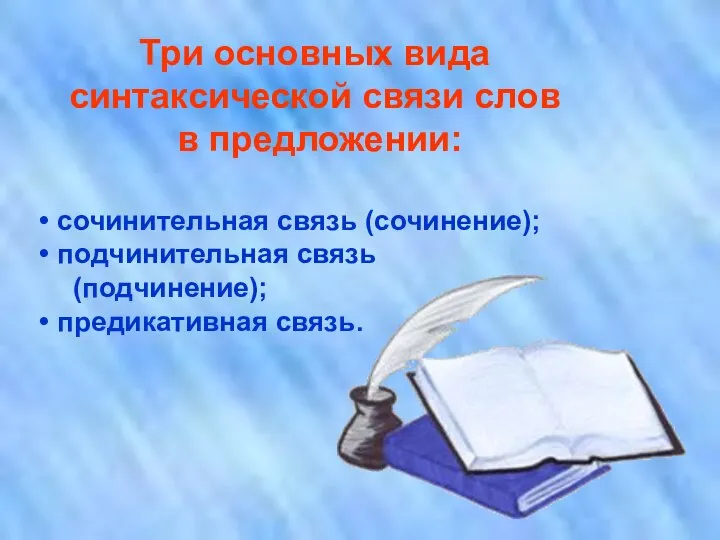 Три основных вида синтаксической связи слов в предложении:

• сочинительная связь (сочинение);
• подчинительная связь (подчинение);
• предикативная связь.